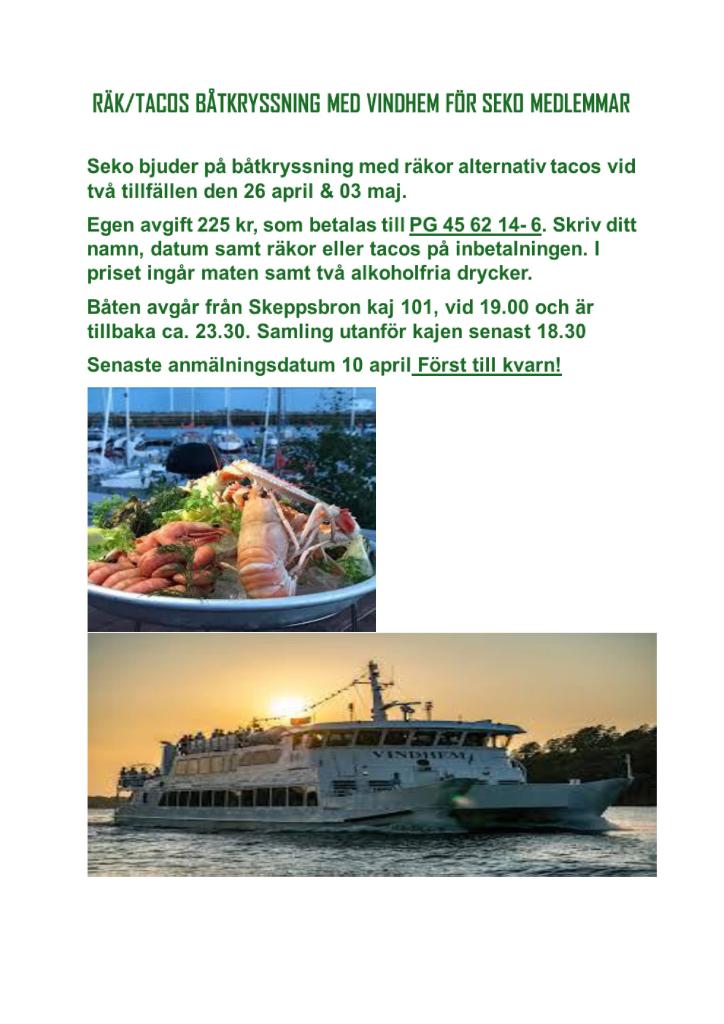 RÄK/TACOS BÅTKRYSSNING MED VINDHEM FÖR SEKO MEDLEMMAR

Seko bjuder på båtkryssning med räkor alternativ tacos vid två tillfällen den 26 april & 03 maj.

Egen avgift 225 kr, som betalas till PG 45 62 14- 6. Skriv ditt namn, datum samt räkor eller tacos på inbetalningen. I priset ingår maten samt två alkoholfria drycker.

Båten avgår från Skeppsbron kaj 101, vid 19.00 och är tillbaka ca. 23.30. Samling utanför kajen senast 18.30

Senaste anmälningsdatum 10 april Först till kvarn!

VINDHEM